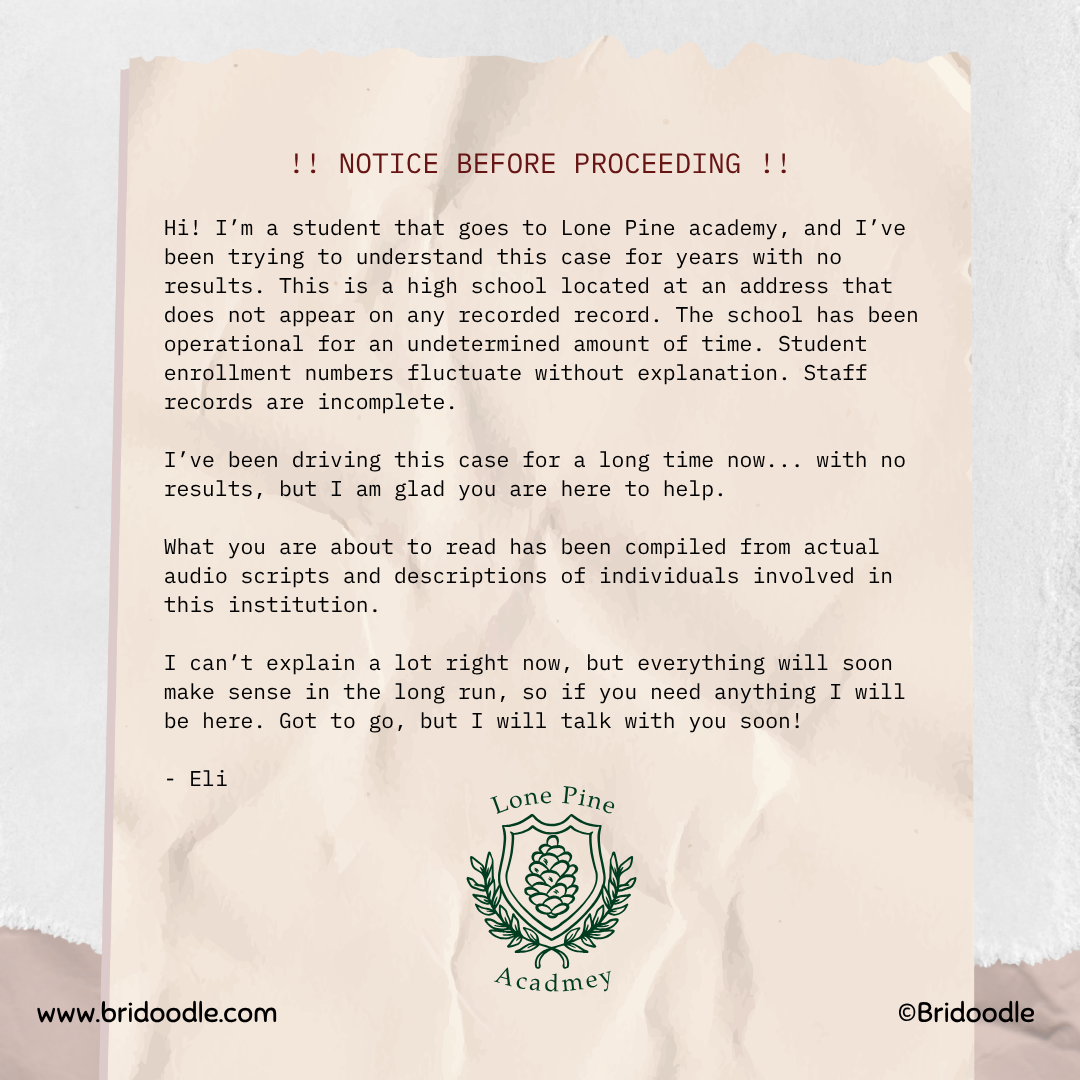 !! NOTICE BEFORE PROCEEDING !!

Hi! I'm a student that goes to Lone Pine academy, and I've been trying to understand this case for years with no results. This is a high school located at an address that does not appear on any recorded record. The school has been operational for an undetermined amount of time. Student enrollment numbers fluctuate without explanation. Staff records are incomplete.

I've been driving this case for a long time now... with no results, but I am glad you are here to help.

What you are about to read has been compiled from actual audio scripts and descriptions of individuals involved in this institution.

I can't explain a lot right now, but everything will soon make sense in the long run, so if you need anything I will be here. Got to go, but I will talk with you soon!

- Eli

Lone Pine

Acadmey

www.bridoodle.com

©Bridoodle